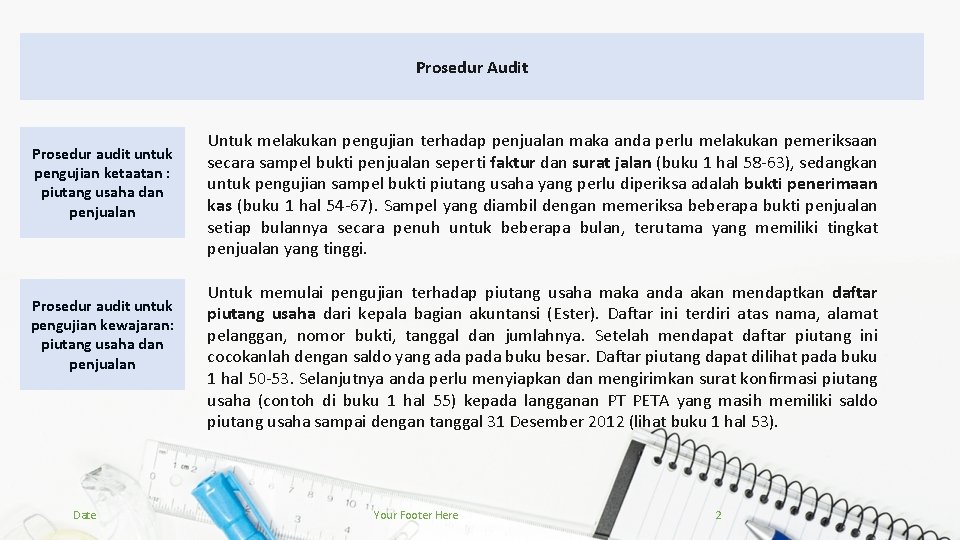 Prosedur Audit

Prosedur audit untuk pengujian ketaatan : piutang usaha dan penjualan

Untuk melakukan pengujian terhadap penjualan maka anda perlu melakukan pemeriksaan secara sampel bukti penjualan seperti faktur dan surat jalan (buku 1 hal 58-63), sedangkan untuk pengujian sampel bukti piutang usaha yang perlu diperiksa adalah bukti penerimaan kas (buku 1 hal 54-67). Sampel yang diambil dengan memeriksa beberapa bukti penjualan setiap bulannya secara penuh untuk beberapa bulan, terutama yang memiliki tingkat penjualan yang tinggi.

Prosedur audit untuk pengujian kewajaran: piutang usaha dan penjualan

Untuk memulai pengujian terhadap piutang usaha maka anda akan mendaptkan daftar piutang usaha dari kepala bagian akuntansi (Ester). Daftar ini terdiri atas nama, alamat pelanggan, nomor bukti, tanggal dan jumlahnya. Setelah mendapat daftar piutang ini cocokanlah dengan saldo yang ada pada buku besar. Daftar piutang dapat dilihat pada buku 1 hal 50-53. Selanjutnya anda perlu menyiapkan dan mengirimkan surat konfirmasi piutang usaha (contoh di buku 1 hal 55) kepada langganan PT PETA yang masih memiliki saldo piutang usaha sampai dengan tanggal 31 Desember 2012 (lihat buku 1 hal 53).

Date

Your Footer Here

2